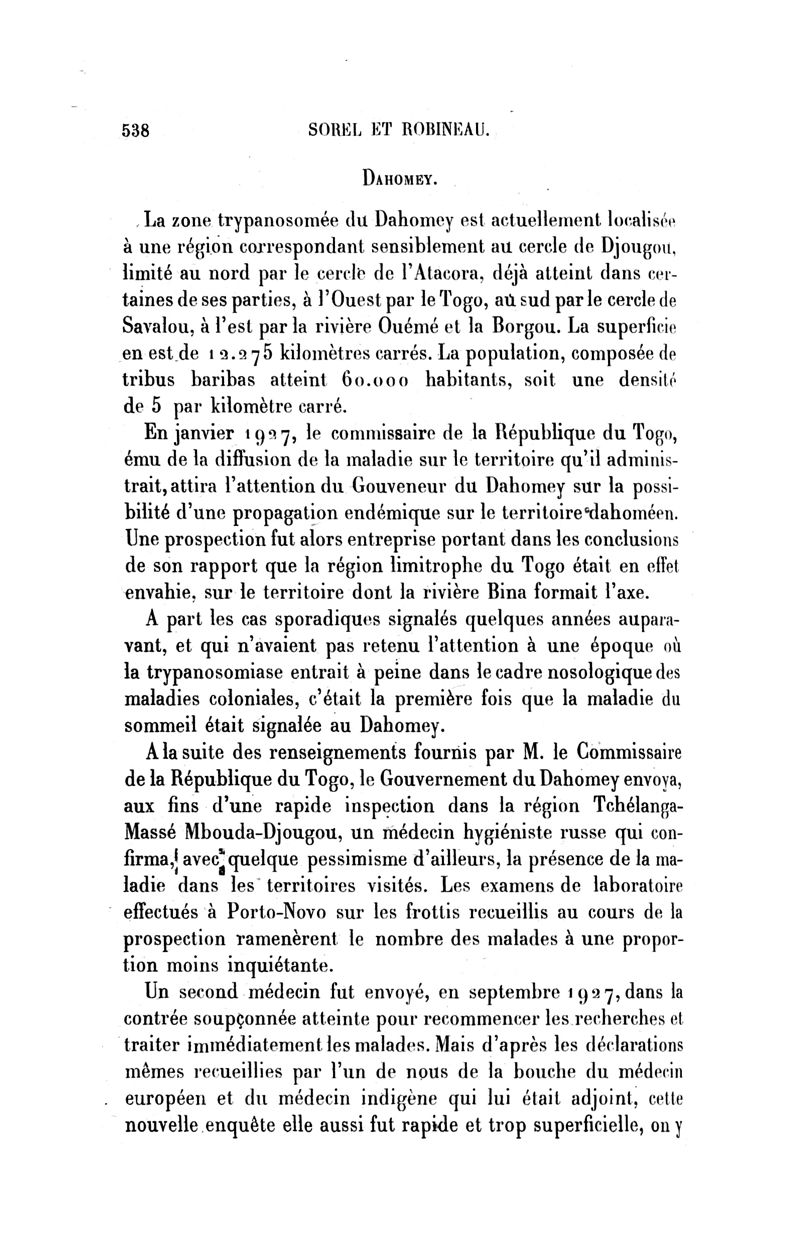 538 SOREL ET ROBINEAU.

DAHOMEY.

La zone trypanosomée du Dahomey est actuellement localisée à une région correspondant sensiblement au cercle de Djougou, limité au nord par le cercle de l'Atacora, déjà atteint dans certaines de ses parties, à l'Ouest par le Togo, au sud par le cercle de Savalou, à l'est par la rivière Ouémé et la Borgou. La superficie en est de 12.275 kilomètres carrés. La population, composée de tribus baribas atteint 60.000 habitants, soit une densité de 5 par kilomètre carré.

En janvier 1927, le commissaire de la République du Togo, ému de la diffusion de la maladie sur le territoire qu'il administrait, attira l'attention du Gouveneur du Dahomey sur la possibilité d'une propagation endémique sur le territoire dahoméen. Une prospection fut alors entreprise portant dans les conclusions de son rapport que la région limitrophe du Togo était en effet envahie, sur le territoire dont la rivière Bina formait l'axe.

A part les cas sporadiques signalés quelques années auparavant, et qui n'avaient pas retenu l'attention à une époque où la trypanosomiase entrait à peine dans le cadre nosologique des maladies coloniales, c'était la première fois que la maladie du sommeil était signalée au Dahomey.

A la suite des renseignements fournis par M. le Commissaire de la République du Togo, le Gouvernement du Dahomey envoya, aux fins d'une rapide inspection dans la région Tchélanga-Massé Mbouda-Djougou, un médecin hygiéniste russe qui confirma, avec quelque pessimisme d'ailleurs, la présence de la maladie dans les territoires visités. Les examens de laboratoire effectués à Porto-Novo sur les frottis recueillis au cours de la prospection ramenèrent le nombre des malades à une proportion moins inquiétante.

Un second médecin fut envoyé, en septembre 1927, dans la contrée soupçonnée atteinte pour recommencer les recherches et traiter immédiatement les malades. Mais d'après les déclarations mêmes recueillies par l'un de nous de la bouche du médecin européen et du médecin indigène qui lui était adjoint, cette nouvelle enquête elle aussi fut rapide et trop superficielle, on y